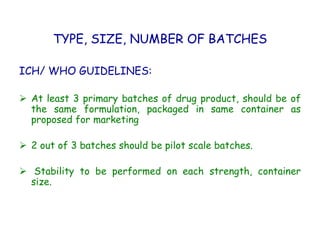 TYPE, SIZE, NUMBER OF BATCHES

ICH/ WHO GUIDELINES:

➢ At least 3 primary batches of drug product, should be of the same formulation, packaged in same container as proposed for marketing

➢ 2 out of 3 batches should be pilot scale batches.

➢ Stability to be performed on each strength, container size.